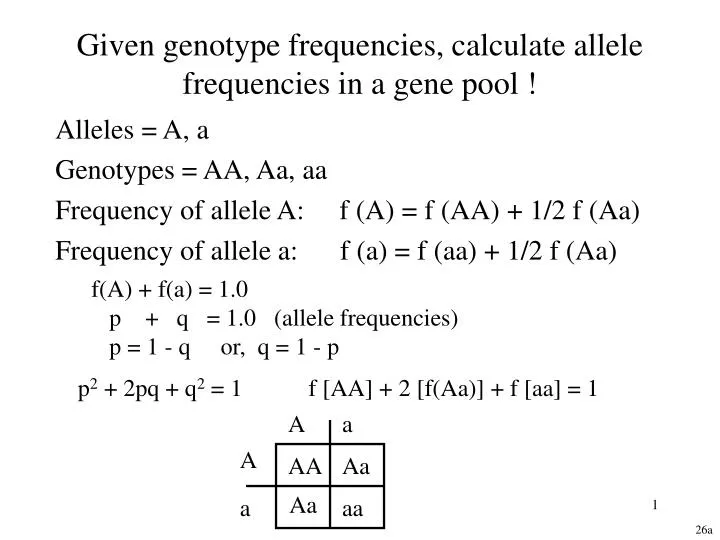 Given genotype frequencies, calculate allele frequencies in a gene pool !

Alleles = A, a

Genotypes = AA, Aa, aa

Frequency of allele A: f (A) = f (AA) + 1/2 f (Aa)

Frequency of allele a: f (a) = f (aa) + 1/2 f (Aa)

f(A) + f(a) = 1.0

p + q = 1.0 (allele frequencies)

p = 1 - q or, q = 1 - p

$p^2 + 2pq + q^2 = 1$ f [AA] + 2 [f(Aa)] + f [aa] = 1

|   | A | a |
|---|---|---|
| A | AA | Aa |
| a | Aa | aa |

1

26a